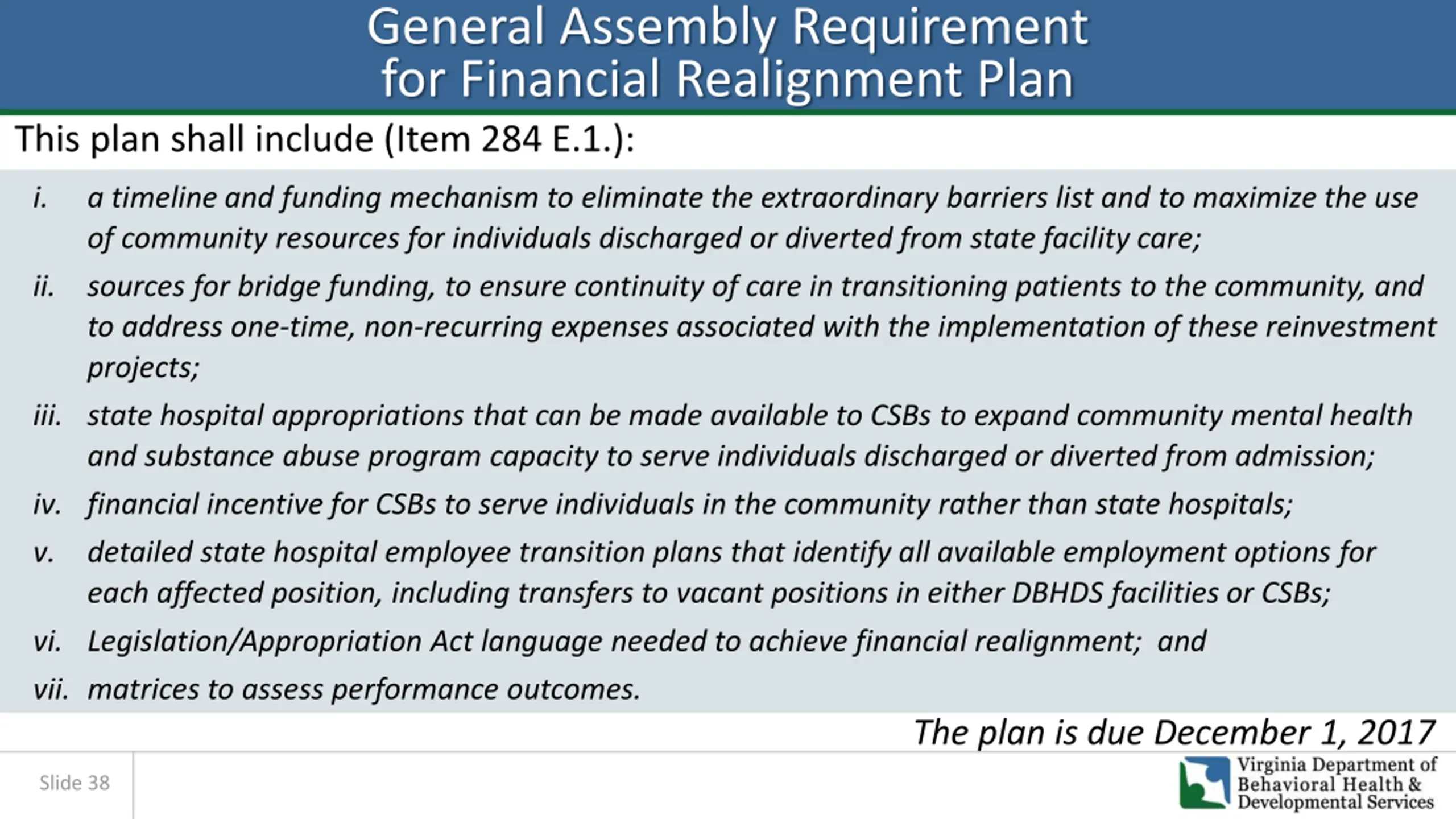 General Assembly Requirement for Financial Realignment Plan

This plan shall include (Item 284 E.1.):

i. a timeline and funding mechanism to eliminate the extraordinary barriers list and to maximize the use of community resources for individuals discharged or diverted from state facility care;

ii. sources for bridge funding, to ensure continuity of care in transitioning patients to the community, and to address one-time, non-recurring expenses associated with the implementation of these reinvestment projects;

iii. state hospital appropriations that can be made available to CSBs to expand community mental health and substance abuse program capacity to serve individuals discharged or diverted from admission;

iv. financial incentive for CSBs to serve individuals in the community rather than state hospitals;

v. detailed state hospital employee transition plans that identify all available employment options for each affected position, including transfers to vacant positions in either DBHDS facilities or CSBs;

vi. Legislation/Appropriation Act language needed to achieve financial realignment; and

vii. matrices to assess performance outcomes.

The plan is due December 1, 2017

Slide 38

Virginia Department of Behavioral Health & Developmental Services